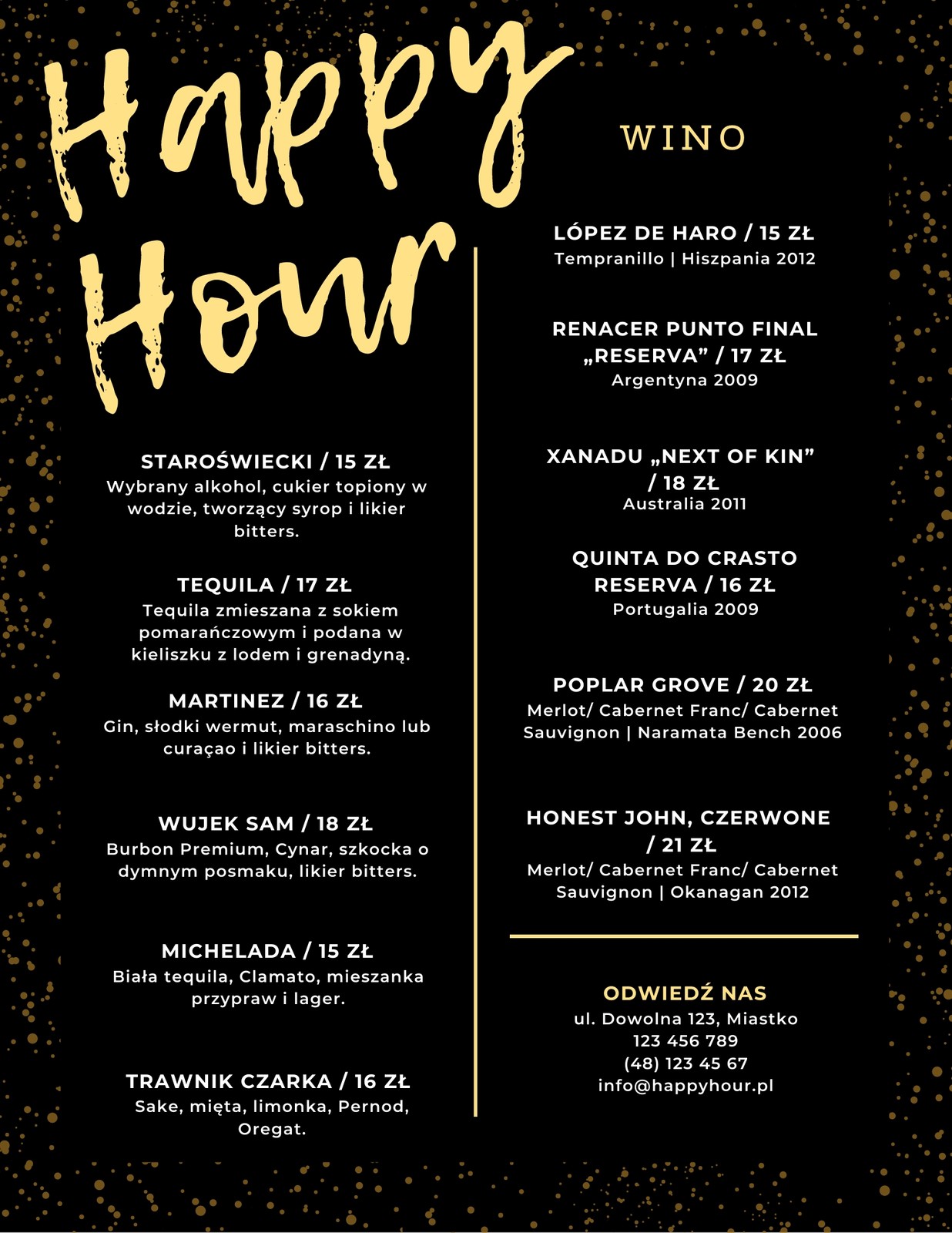 Happy Hour

STAROŚWIECKI / 15 ZŁ
Wybrany alkohol, cukier topiony w wodzie, tworzący syrop i likier bitters.

TEQUILA / 17 ZŁ
Tequila zmieszana z sokiem pomarańczowym i podana w kieliszku z lodem i grenadyną.

MARTINEZ / 16 ZŁ
Gin, słodki wermut, maraschino lub curaçao i likier bitters.

WUJEK SAM / 18 ZŁ
Burbon Premium, Cynar, szkocka o dymnym posmaku, likier bitters.

MICHELADA / 15 ZŁ
Biała tequila, Clamato, mieszanka przypraw i lager.

TRAWNIK CZARKA / 16 ZŁ
Sake, mięta, limonka, Pernod, Oregat.

WINO

LÓPEZ DE HARO / 15 ZŁ
Tempranillo | Hiszpania 2012

RENACER PUNTO FINAL „RESERVA” / 17 ZŁ
Argentyna 2009

XANADU „NEXT OF KIN” / 18 ZŁ
Australia 2011

QUINTA DO CRASTO RESERVA / 16 ZŁ
Portugalia 2009

POPLAR GROVE / 20 ZŁ
Merlot/ Cabernet Franc/ Cabernet Sauvignon | Naramata Bench 2006

HONEST JOHN, CZERWONE / 21 ZŁ
Merlot/ Cabernet Franc/ Cabernet Sauvignon | Okanagan 2012

ODWIEDŹ NAS
ul. Dowolna 123, Miastko
123 456 789
(48) 123 45 67
info@happyhour.pl